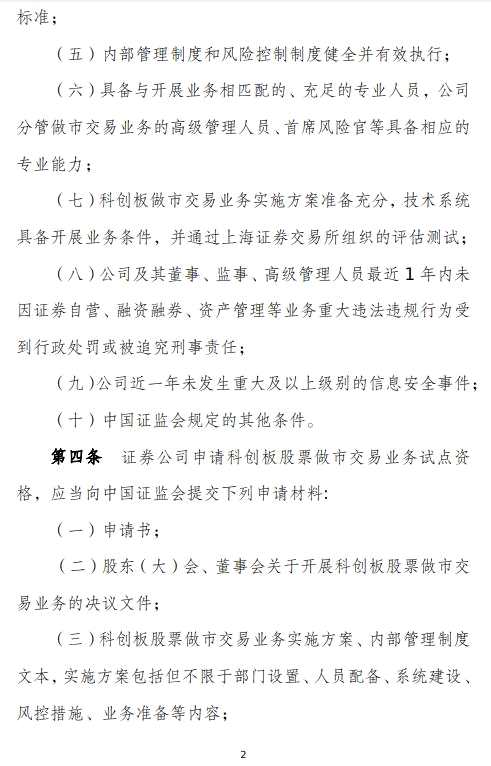 标准；

（五）内部管理制度和风险控制制度健全并有效执行；

（六）具备与开展业务相匹配的、充足的专业人员，公司分管做市交易业务的高级管理人员、首席风险官等具备相应的专业能力；

（七）科创板做市交易业务实施方案准备充分，技术系统具备开展业务条件，并通过上海证券交易所组织的评估测试；

（八）公司及其董事、监事、高级管理人员最近1年内未因证券自营、融资融券、资产管理等业务重大违法违规行为受到行政处罚或被追究刑事责任；

（九）公司近一年未发生重大及以上级别的信息安全事件；

（十）中国证监会规定的其他条件。

第四条　证券公司申请科创板股票做市交易业务试点资格，应当向中国证监会提交下列申请材料：

（一）申请书；

（二）股东（大）会、董事会关于开展科创板股票做市交易业务的决议文件；

（三）科创板股票做市交易业务实施方案、内部管理制度文本，实施方案包括但不限于部门设置、人员配备、系统建设、风控措施、业务准备等内容；

2